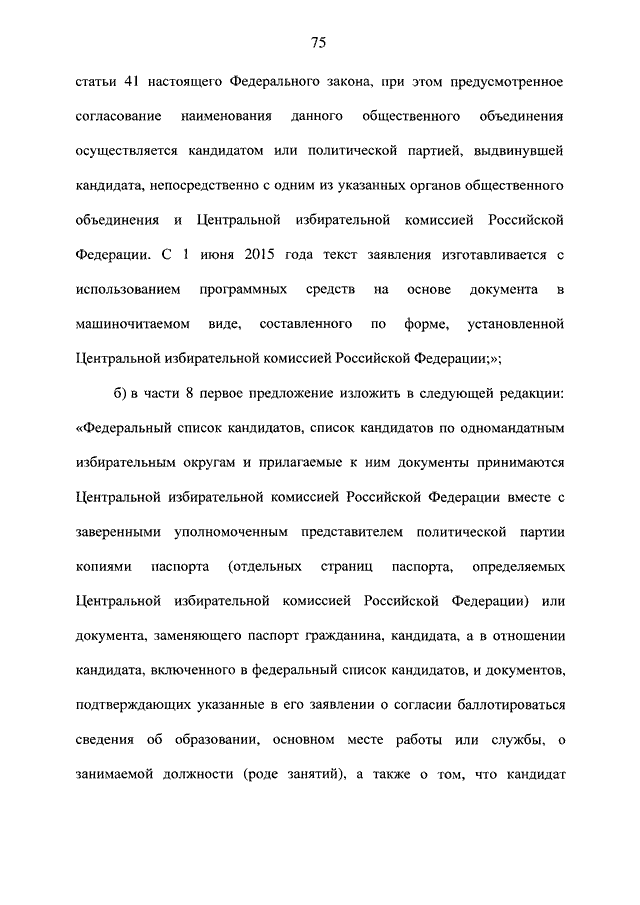 75

статьи 41 настоящего Федерального закона, при этом предусмотренное согласование наименования данного общественного объединения осуществляется кандидатом или политической партией, выдвинувшей кандидата, непосредственно с одним из указанных органов общественного объединения и Центральной избирательной комиссией Российской Федерации. С 1 июня 2015 года текст заявления изготавливается с использованием программных средств на основе документа в машиночитаемом виде, составленного по форме, установленной Центральной избирательной комиссией Российской Федерации;»;

б) в части 8 первое предложение изложить в следующей редакции: «Федеральный список кандидатов, список кандидатов по одномандатным избирательным округам и прилагаемые к ним документы принимаются Центральной избирательной комиссией Российской Федерации вместе с заверенными уполномоченным представителем политической партии копиями паспорта (отдельных страниц паспорта, определяемых Центральной избирательной комиссией Российской Федерации) или документа, заменяющего паспорт гражданина, кандидата, а в отношении кандидата, включенного в федеральный список кандидатов, и документов, подтверждающих указанные в его заявлении о согласии баллотироваться сведения об образовании, основном месте работы или службы, о занимаемой должности (роде занятий), а также о том, что кандидат